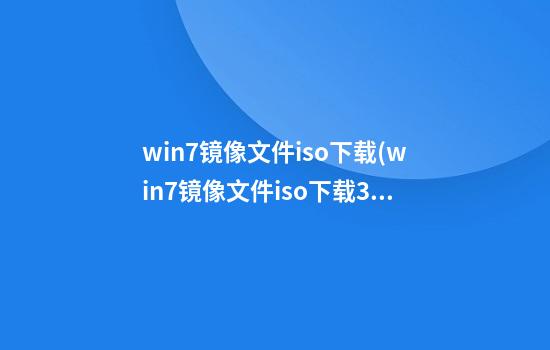 win7镜像文件iso下载(win7镜像文件iso下载3...